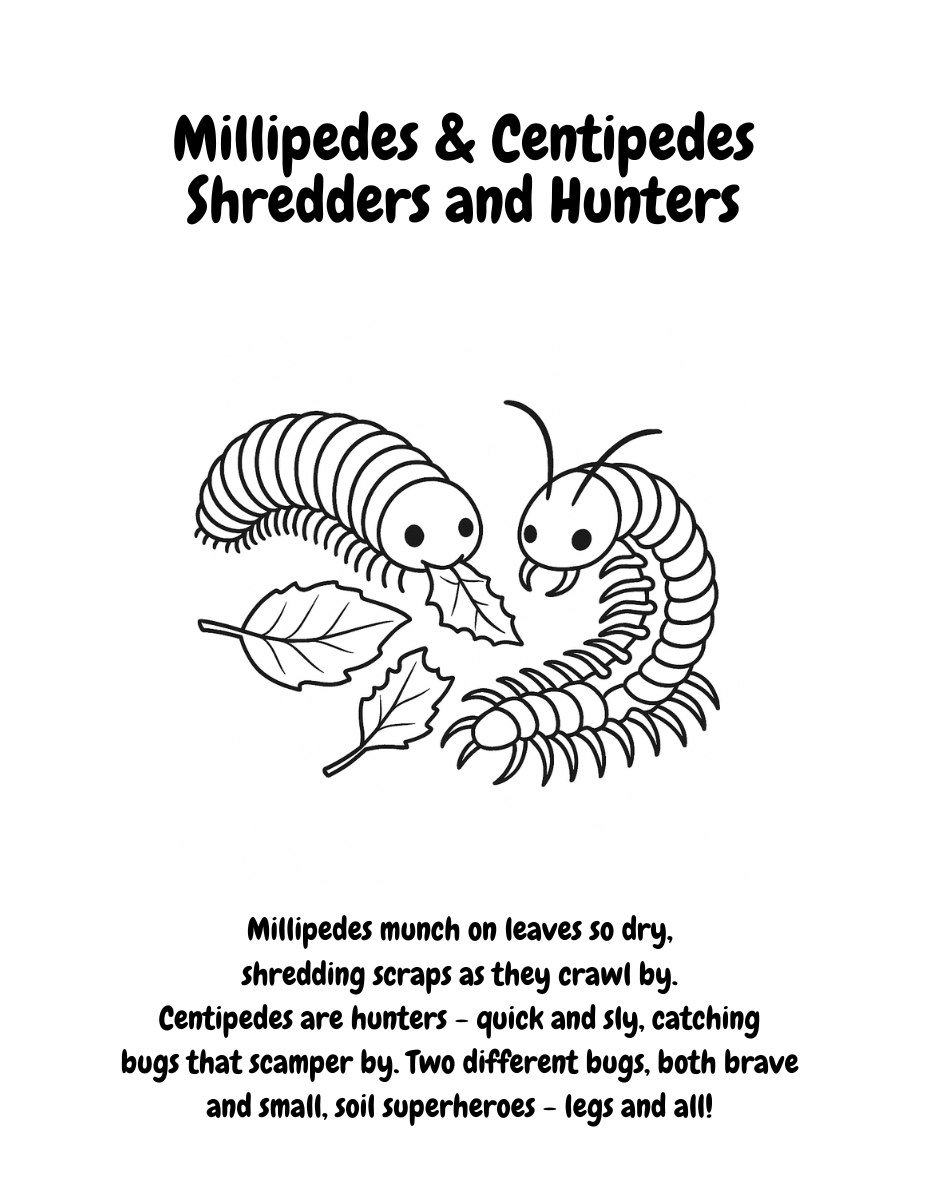 Millipedes & Centipedes
Shredders and Hunters

Millipedes munch on leaves so dry, shredding scraps as they crawl by. Centipedes are hunters - quick and sly, catching bugs that scamper by. Two different bugs, both brave and small, soil superheroes - legs and all!